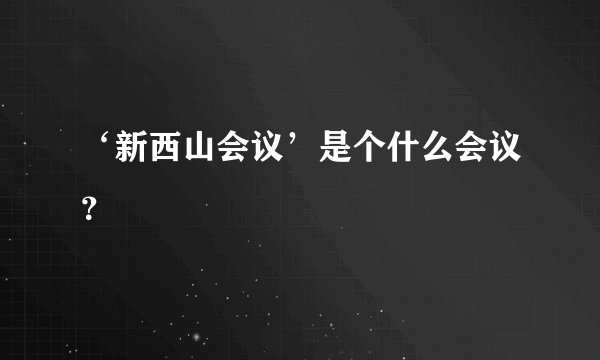 ‘新西山会议’是个什么会议？